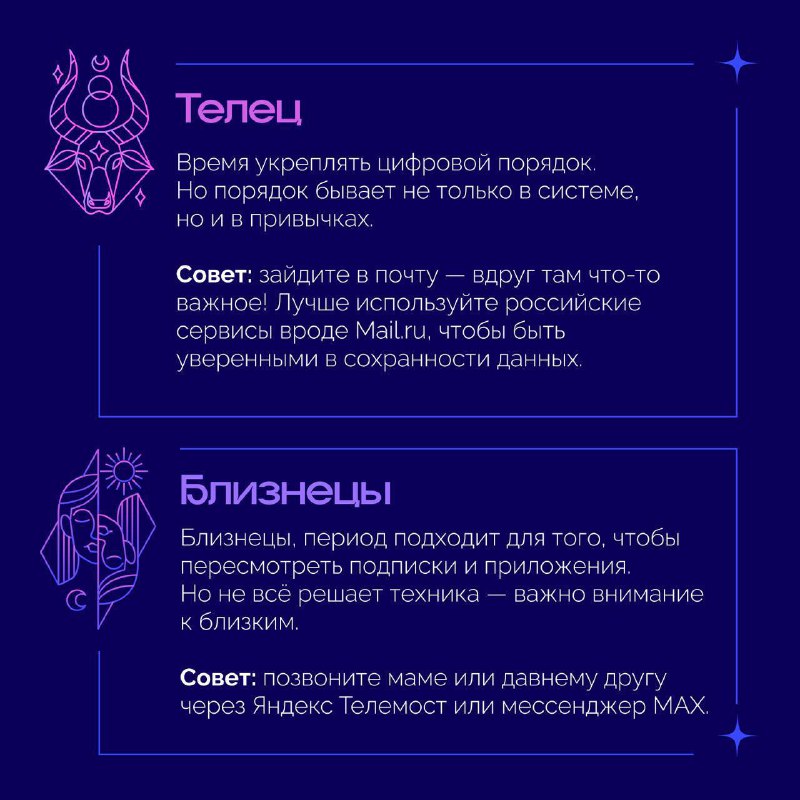 Телец

Время укреплять цифровой порядок. Но порядок бывает не только в системе, но и в привычках.

Совет: зайдите в почту — вдруг там что-то важное! Лучше используйте российские сервисы вроде Mail.ru, чтобы быть уверенными в сохранности данных.

Близнецы

Близнецы, период подходит для того, чтобы пересмотреть подписки и приложения. Но не всё решает техника — важно внимание к близким.

Совет: позвоните маме или давнему другу через Яндекс Телемост или мессенджер MAX.